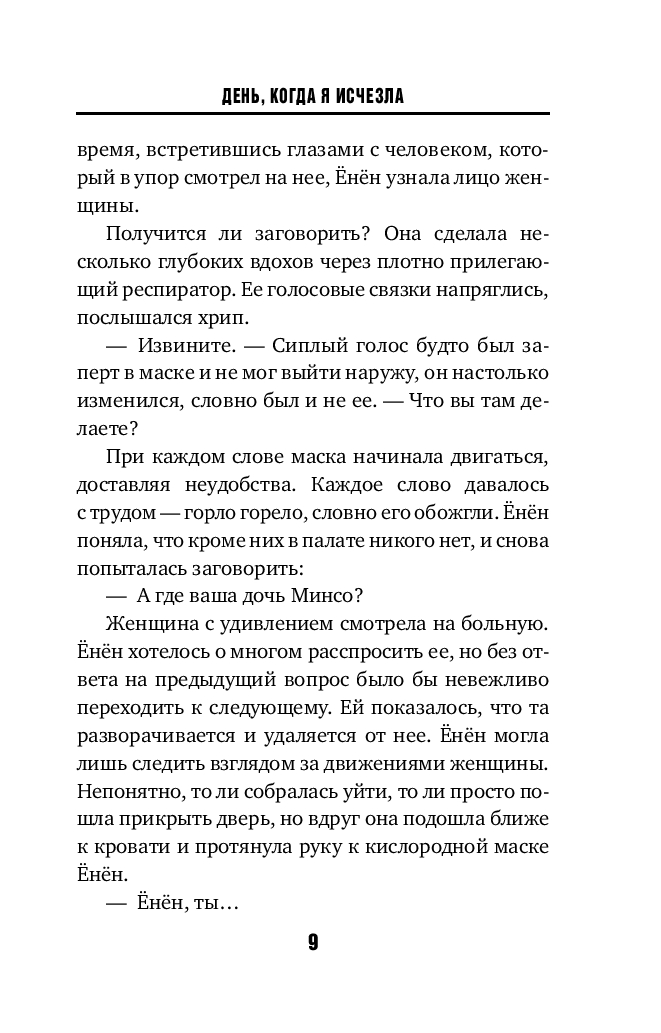 ДЕНЬ, КОГДА Я ИСЧЕЗЛА

время, встретившись глазами с человеком, который в упор смотрел на нее, Ёнён узнала лицо женщины.

Получится ли заговорить? Она сделала несколько глубоких вдохов через плотно прилегающий респиратор. Ее голосовые связки напряглись, послышался хрип.

— Извините. — Сиплый голос будто был заперт в маске и не мог выйти наружу, он настолько изменился, словно был и не ее. — Что вы там делаете?

При каждом слове маска начинала двигаться, доставляя неудобства. Каждое слово давалось с трудом — горло горело, словно его обожгли. Ёнён поняла, что кроме них в палате никого нет, и снова попыталась заговорить:

— А где ваша дочь Минсо?

Женщина с удивлением смотрела на больную. Ёнён хотелось о многом расспросить ее, но без ответа на предыдущий вопрос было бы невежливо переходить к следующему. Ей показалось, что та разворачивается и удаляется от нее. Ёнён могла лишь следить взглядом за движениями женщины. Непонятно, то ли собралась уйти, то ли просто пошла прикрыть дверь, но вдруг она подошла ближе к кровати и протянула руку к кислородной маске Ёнён.

— Ёнён, ты…

9